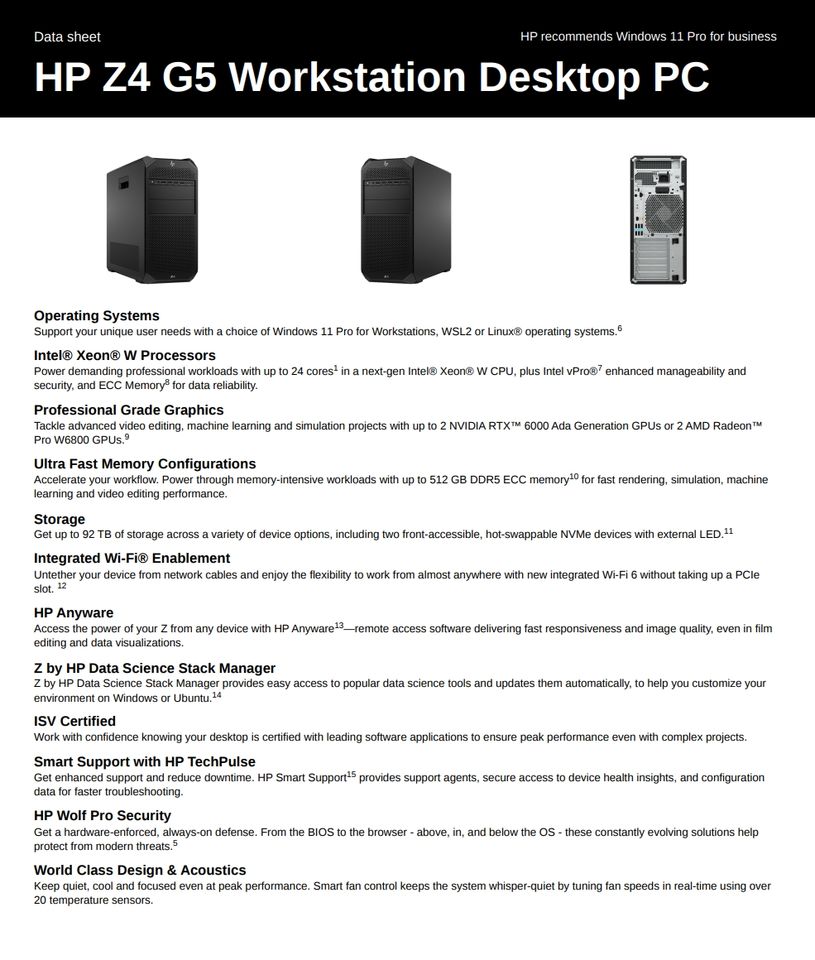 Data sheet

HP recommends Windows 11 Pro for business

HP Z4 G5 Workstation Desktop PC

Operating Systems
Support your unique user needs with a choice of Windows 11 Pro for Workstations, WSL2 or Linux® operating systems.$^{6}$

Intel® Xeon® W Processors
Power demanding professional workloads with up to 24 cores$^{1}$ in a next-gen Intel® Xeon® W CPU, plus Intel vPro®$^{7}$ enhanced manageability and security, and ECC Memory$^{8}$ for data reliability.

Professional Grade Graphics
Tackle advanced video editing, machine learning and simulation projects with up to 2 NVIDIA RTX™ 6000 Ada Generation GPUs or 2 AMD Radeon™ Pro W6800 GPUs.$^{9}$

Ultra Fast Memory Configurations
Accelerate your workflow. Power through memory-intensive workloads with up to 512 GB DDR5 ECC memory$^{10}$ for fast rendering, simulation, machine learning and video editing performance.

Storage
Get up to 92 TB of storage across a variety of device options, including two front-accessible, hot-swappable NVMe devices with external LED.$^{11}$

Integrated Wi-Fi® Enablement
Untether your device from network cables and enjoy the flexibility to work from almost anywhere with new integrated Wi-Fi 6 without taking up a PCIe slot. $^{12}$

HP Anyware
Access the power of your Z from any device with HP Anyware$^{13}$—remote access software delivering fast responsiveness and image quality, even in film editing and data visualizations.

Z by HP Data Science Stack Manager
Z by HP Data Science Stack Manager provides easy access to popular data science tools and updates them automatically, to help you customize your environment on Windows or Ubuntu.$^{14}$

ISV Certified
Work with confidence knowing your desktop is certified with leading software applications to ensure peak performance even with complex projects.

Smart Support with HP TechPulse
Get enhanced support and reduce downtime. HP Smart Support$^{15}$ provides support agents, secure access to device health insights, and configuration data for faster troubleshooting.

HP Wolf Pro Security
Get a hardware-enforced, always-on defense. From the BIOS to the browser - above, in, and below the OS - these constantly evolving solutions help protect from modern threats.$^{5}$

World Class Design & Acoustics
Keep quiet, cool and focused even at peak performance. Smart fan control keeps the system whisper-quiet by tuning fan speeds in real-time using over 20 temperature sensors.